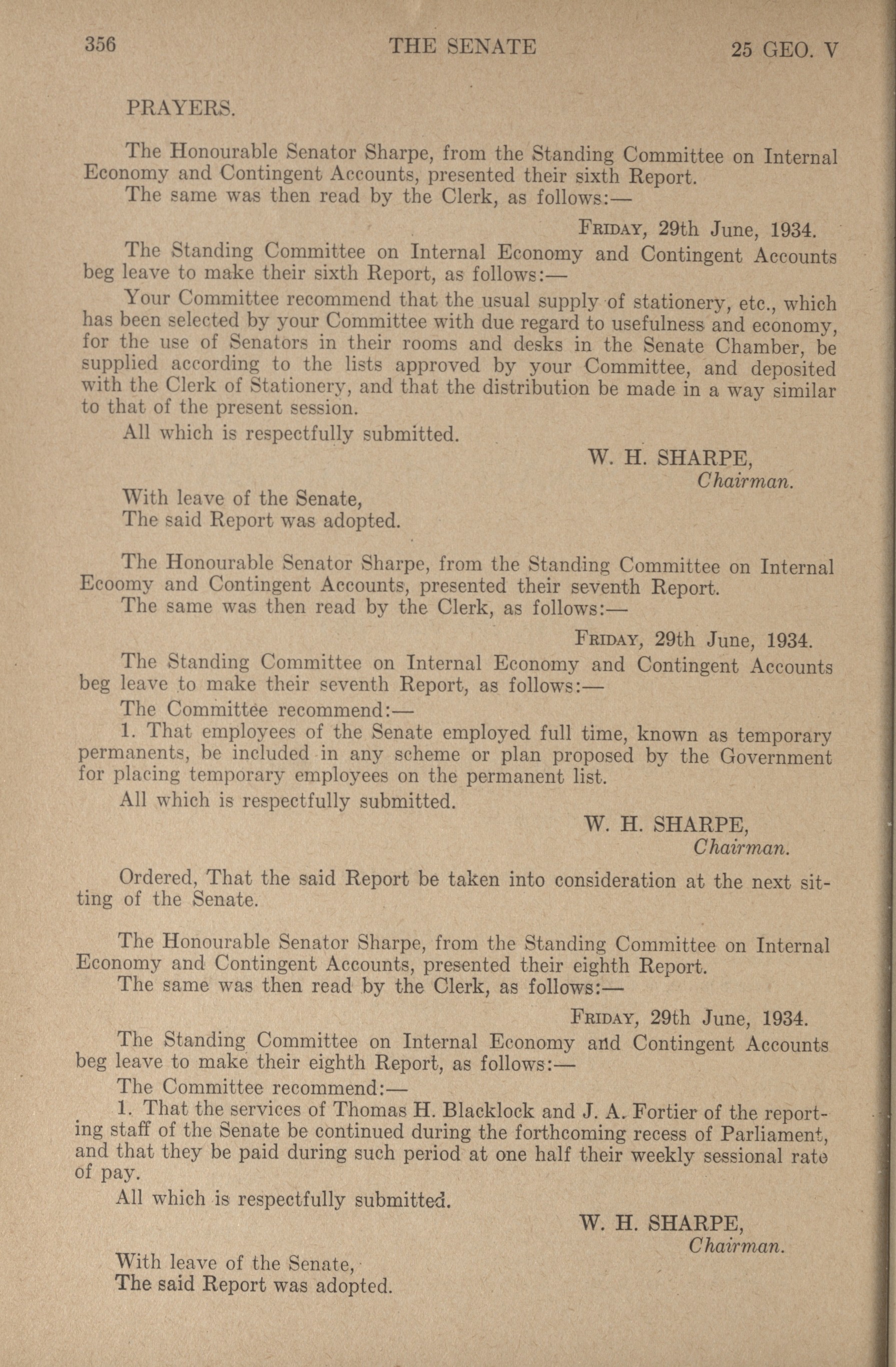 356 THE SENATE 25 GEO. V

PRAYERS.

The Honourable Senator Sharpe, from the Standing Committee on Internal Economy and Contingent Accounts, presented their sixth Report.
The same was then read by the Clerk, as follows:—

FRIDAY, 29th June, 1934.

The Standing Committee on Internal Economy and Contingent Accounts beg leave to make their sixth Report, as follows:—

Your Committee recommend that the usual supply of stationery, etc., which has been selected by your Committee with due regard to usefulness and economy, for the use of Senators in their rooms and desks in the Senate Chamber, be supplied according to the lists approved by your Committee, and deposited with the Clerk of Stationery, and that the distribution be made in a way similar to that of the present session.

All which is respectfully submitted.

W. H. SHARPE,
Chairman.

With leave of the Senate,
The said Report was adopted.

The Honourable Senator Sharpe, from the Standing Committee on Internal Ecoomy and Contingent Accounts, presented their seventh Report.
The same was then read by the Clerk, as follows:—

FRIDAY, 29th June, 1934.

The Standing Committee on Internal Economy and Contingent Accounts beg leave to make their seventh Report, as follows:—

The Committee recommend:—

1. That employees of the Senate employed full time, known as temporary permanents, be included in any scheme or plan proposed by the Government for placing temporary employees on the permanent list.

All which is respectfully submitted.

W. H. SHARPE,
Chairman.

Ordered, That the said Report be taken into consideration at the next sitting of the Senate.

The Honourable Senator Sharpe, from the Standing Committee on Internal Economy and Contingent Accounts, presented their eighth Report.
The same was then read by the Clerk, as follows:—

FRIDAY, 29th June, 1934.

The Standing Committee on Internal Economy and Contingent Accounts beg leave to make their eighth Report, as follows:—

The Committee recommend:—

1. That the services of Thomas H. Blacklock and J. A. Fortier of the reporting staff of the Senate be continued during the forthcoming recess of Parliament, and that they be paid during such period at one half their weekly sessional rate of pay.

All which is respectfully submitted.

W. H. SHARPE,
Chairman.

With leave of the Senate,
The said Report was adopted.